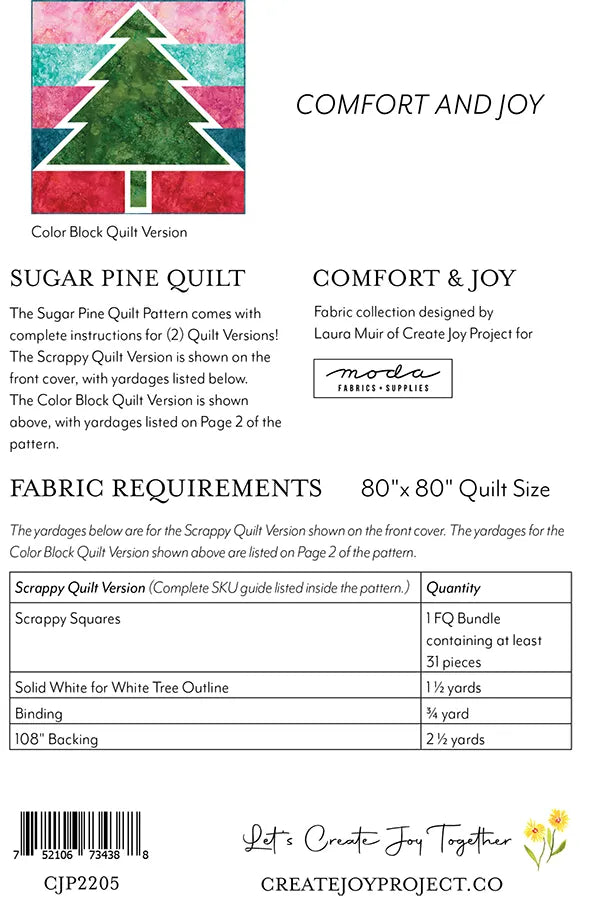 COMFORT AND JOY

Color Block Quilt Version

SUGAR PINE QUILT

The Sugar Pine Quilt Pattern comes with complete instructions for (2) Quilt Versions! The Scrappy Quilt Version is shown on the front cover, with yardages listed below. The Color Block Quilt Version is shown above, with yardages listed on Page 2 of the pattern.

COMFORT & JOY

Fabric collection designed by Laura Muir of Create Joy Project for

moda FABRICS + SUPPLIES

FABRIC REQUIREMENTS 80"x 80" Quilt Size

The yardages below are for the Scrappy Quilt Version shown on the front cover. The yardages for the Color Block Quilt Version shown above are listed on Page 2 of the pattern.

| Scrappy Quilt Version (Complete SKU guide listed inside the pattern.) | Quantity |
|---|---|
| Scrappy Squares | 1 FQ Bundle containing at least 31 pieces |
| Solid White for White Tree Outline | 1 ½ yards |
| Binding | ¾ yard |
| 108" Backing | 2 ½ yards |

7 52106 73438 8

CJP2205

Let's Create Joy Together

CREATEJOYPROJECT.CO